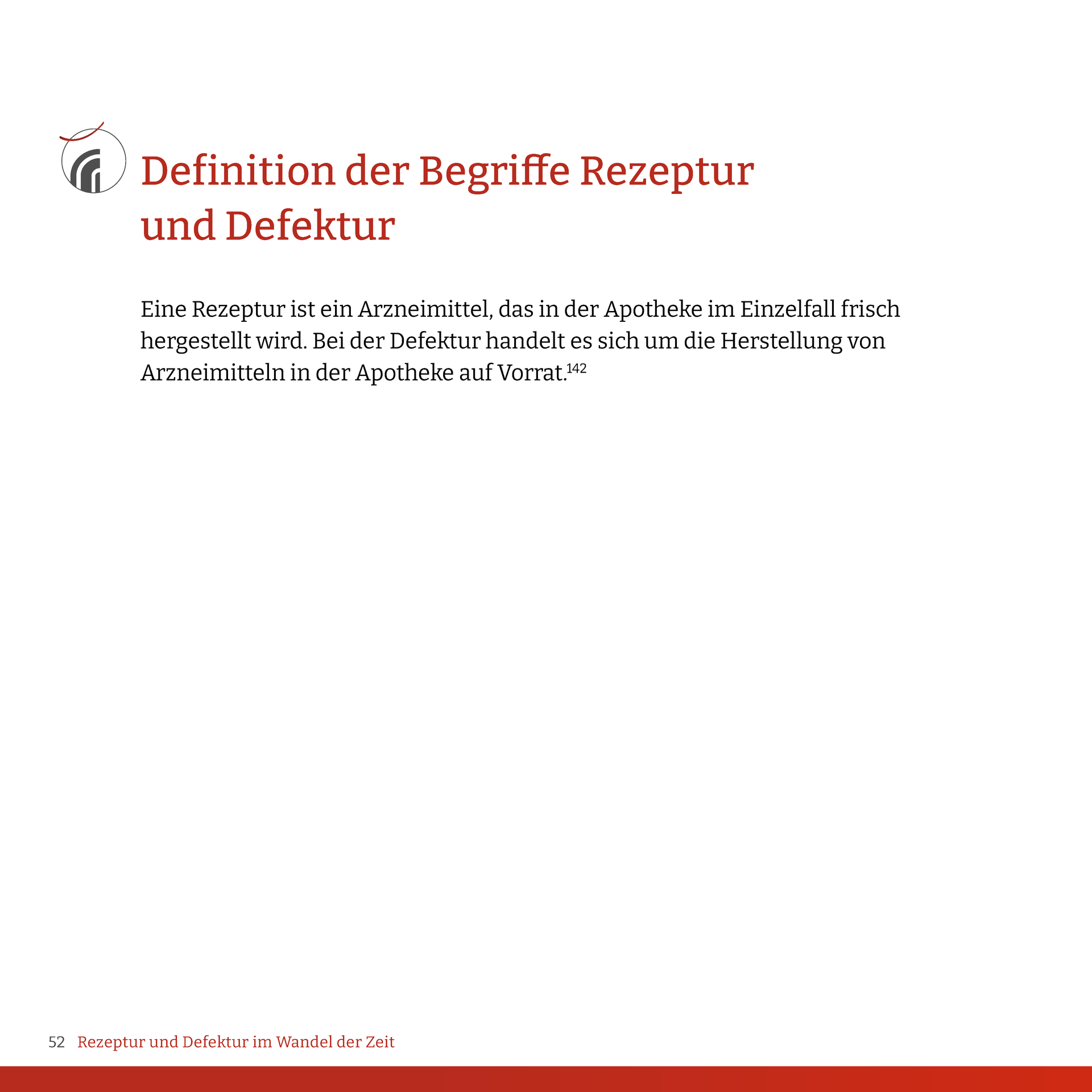 Definition der Begriffe Rezeptur und Defektur

Eine Rezeptur ist ein Arzneimittel, das in der Apotheke im Einzelfall frisch hergestellt wird. Bei der Defektur handelt es sich um die Herstellung von Arzneimitteln in der Apotheke auf Vorrat.$^{142}$

52 Rezeptur und Defektur im Wandel der Zeit